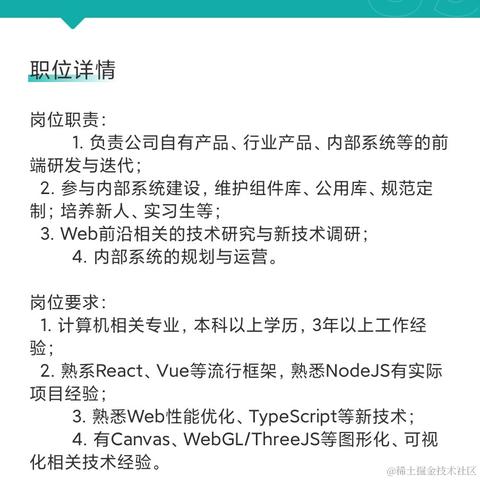 职位详情

岗位职责:

1.负责公司自有产品、行业产品、内部系统等的前端研发与迭代;

2.参与内部系统建设，维护组件库、公用库、规范定制;培养新人、实习生等;

3.Web前沿相关的技术研究与新技术调研;

4.内部系统的规划与运营。

岗位要求:

1.计算机相关专业，本科以上学历，3年以上工作经验;

2.熟系React、Vue等流行框架，熟悉NodeJS有实际项目经验;

3.熟悉Web性能优化、TypeScript等新技术;

4.有Canvas、WebGL/ThreeJS等图形化、可视化相关技术经验。

@稀土掘金技术社区